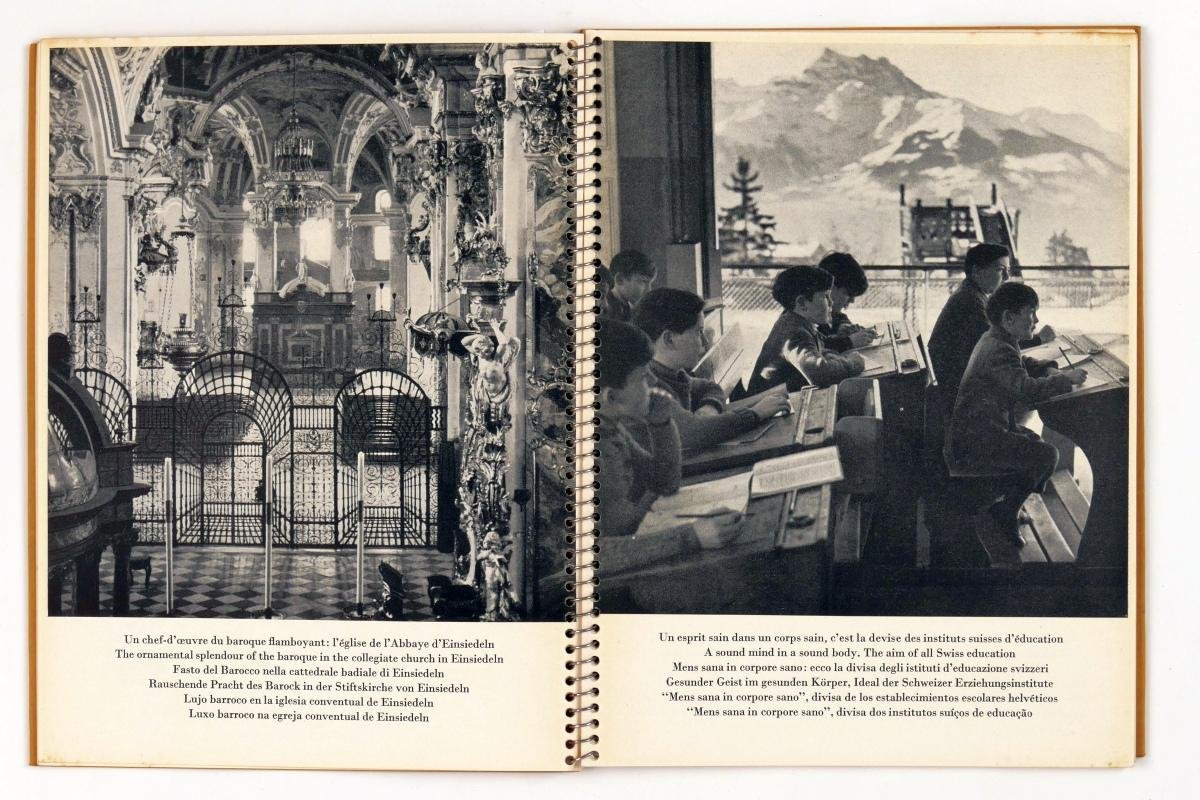 Un chef-d'œuvre du baroque flamboyant: l'église de l'Abbaye d'Einsiedeln
The ornamental splendour of the baroque in the collegiate church in Einsiedeln
Fasto del Barocco nella cattedrale badiale di Einsiedeln
Rauschende Pracht des Barock in der Stiftskirche von Einsiedeln
Lujo barroco en la iglesia conventual de Einsiedeln
Luxo barroco na egreja conventual de Einsiedeln

Un esprit sain dans un corps sain, c'est la devise des instituts suisses d'éducation
A sound mind in a sound body. The aim of all Swiss education
Mens sana in corpore sano: ecco la divisa degli istituti d'educazione svizzeri
Gesunder Geist im gesunden Körper, Ideal der Schweizer Erziehungsinstitute
"Mens sana in corpore sano", divisa de los establecimientos escolares helvéticos
"Mens sana in corpore sano", divisa dos institutos suíços de educação